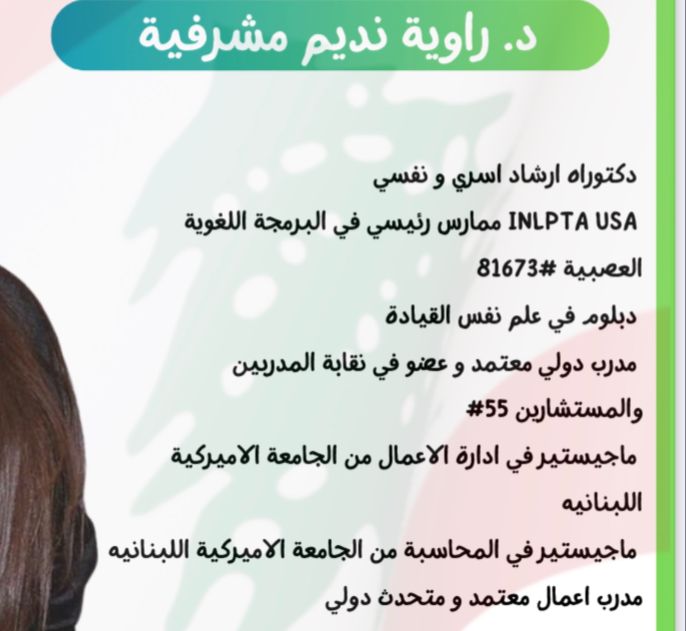 د. راوية نديم مشرفية

دكتوراه ارشاد اسري و نفسي

INLPTA USA ممارس رئيسي في البرمجة اللغوية العصبية #81673

دبلوم في علم نفس القيادة

مدرب دولي معتمد و عضو في نقابة المدربين والمستشارين #55

ماجيستير في ادارة الاعمال من الجامعة الاميركية اللبنانيه

ماجيستير في المحاسبة من الجامعة الاميركية اللبنانيه

مدرب اعمال معتمد و متحدث دولي